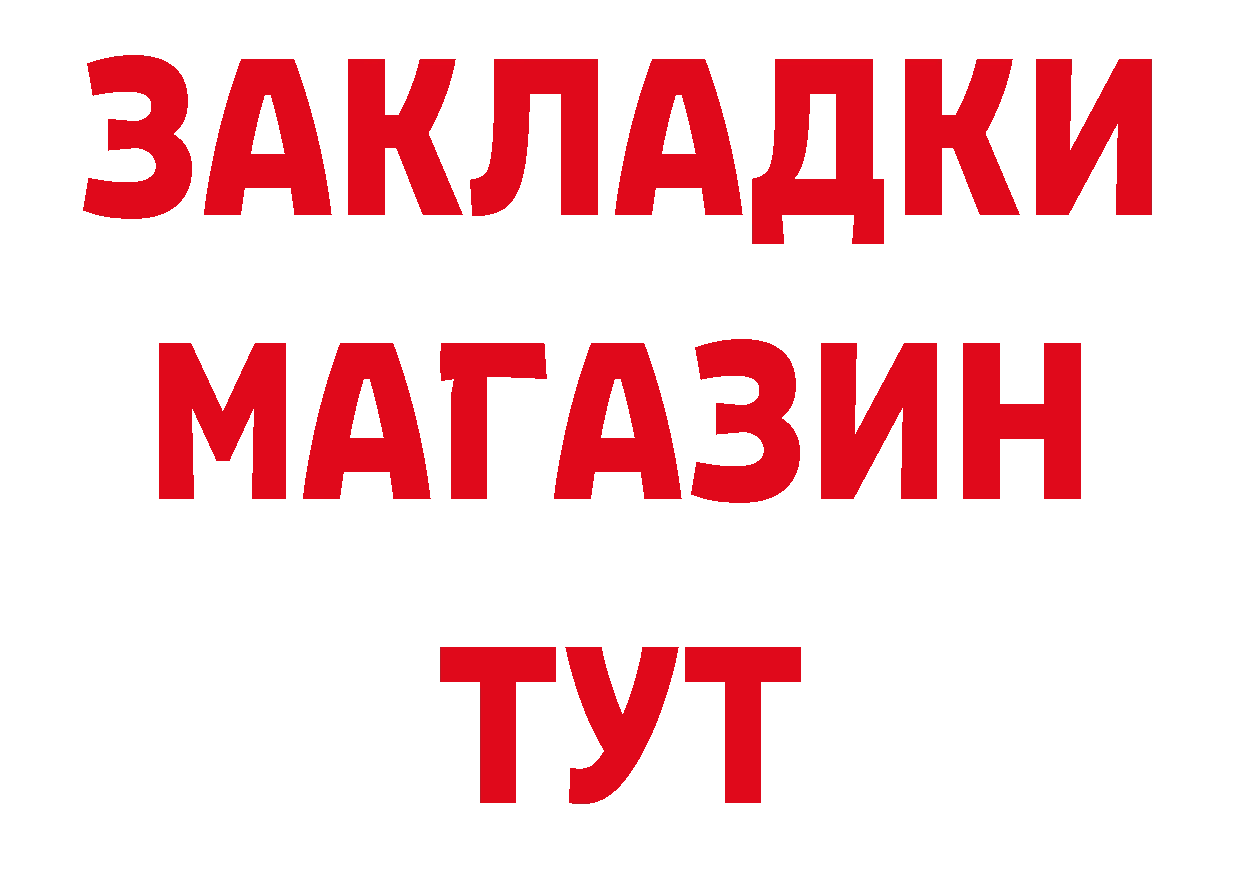 ЗАКЛАДКИ МАГАЗИН ТУТ